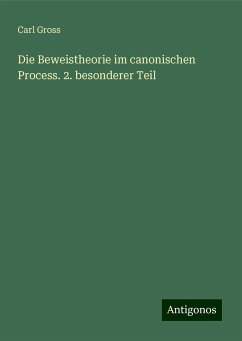 Carl Gross

Die Beweistheorie im canonischen Process. 2. besonderer Teil

Antigonos